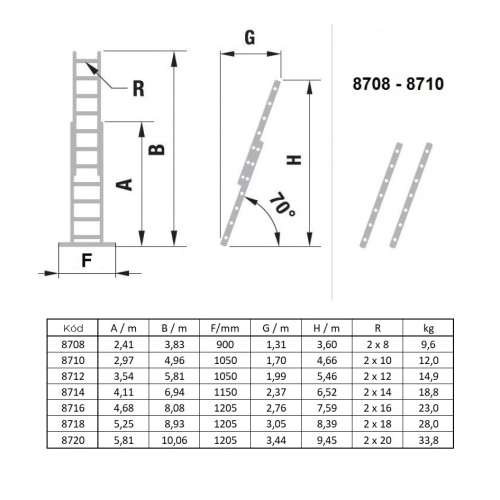 R

B

A

F

G

H

70°

8708 - 8710

| Kód | A / m | B / m | F/mm | G / m | H / m | R | kg |
|---|---|---|---|---|---|---|---|
| 8708 | 2,41 | 3,83 | 900 | 1,31 | 3,60 | 2 x 8 | 9,6 |
| 8710 | 2,97 | 4,96 | 1050 | 1,70 | 4,66 | 2 x 10 | 12,0 |
| 8712 | 3,54 | 5,81 | 1050 | 1,99 | 5,46 | 2 x 12 | 14,9 |
| 8714 | 4,11 | 6,94 | 1150 | 2,37 | 6,52 | 2 x 14 | 18,8 |
| 8716 | 4,68 | 8,08 | 1205 | 2,76 | 7,59 | 2 x 16 | 23,0 |
| 8718 | 5,25 | 8,93 | 1205 | 3,05 | 8,39 | 2 x 18 | 28,0 |
| 8720 | 5,81 | 10,06 | 1205 | 3,44 | 9,45 | 2 x 20 | 33,8 |